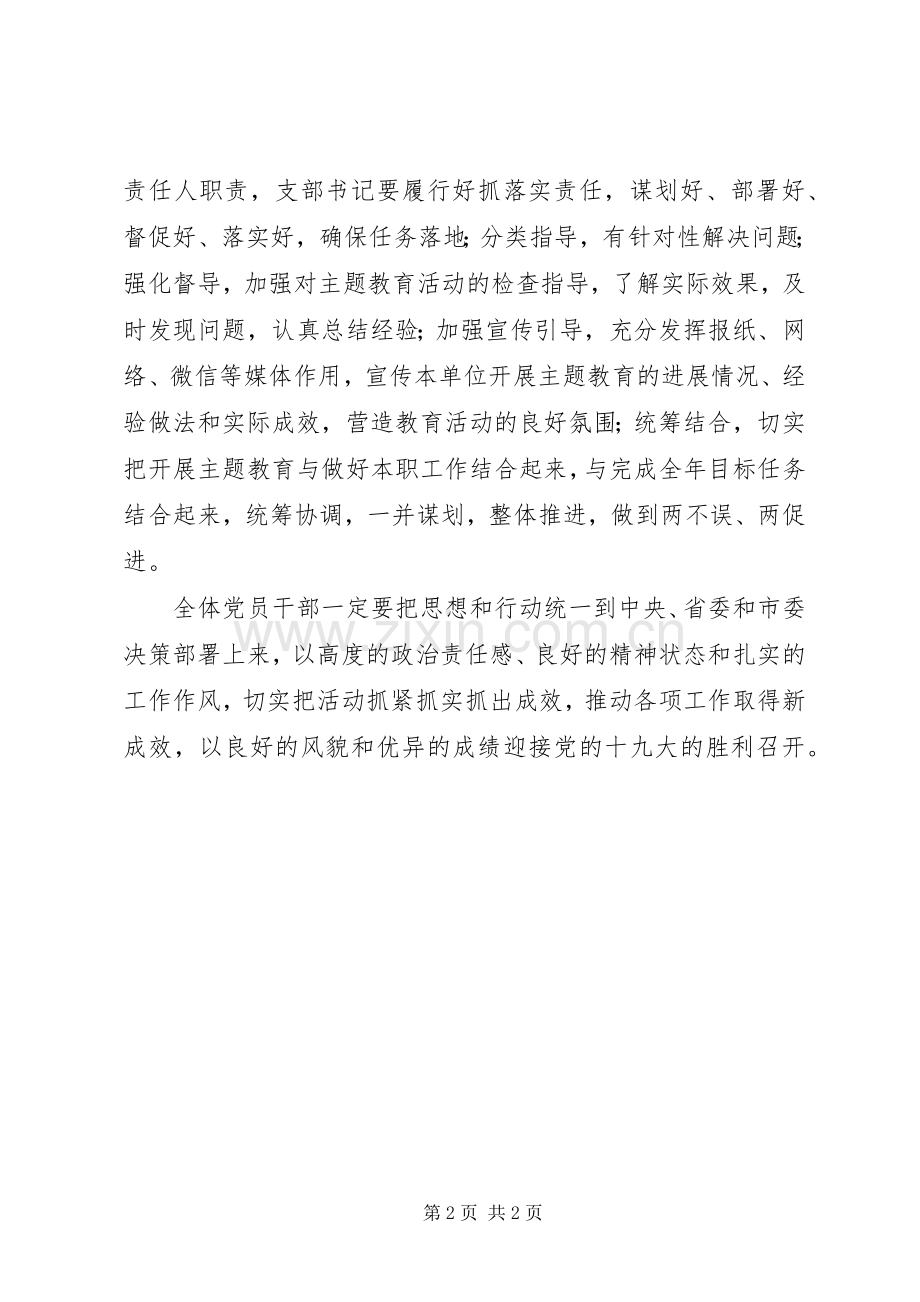 责任人职责，支部书记要履行好抓落实责任，谋划好、部署好、督促好、落实好，确保任务落地;分类指导，有针对性解决问题;强化督导，加强对主题教育活动的检查指导，了解实际效果，及时发现问题，认真总结经验;加强宣传引导，充分发挥报纸、网络、微信等媒体作用，宣传本单位开展主题教育的进展情况、经验做法和实际成效，营造教育活动的良好氛围;统筹结合，切实把开展主题教育与做好本职工作结合起来，与完成全年目标任务结合起来，统筹协调，一并谋划，整体推进，做到两不误、两促进。

全体党员干部一定要把思想和行动统一到中央、省委和市委决策部署上来，以高度的政治责任感、良好的精神状态和扎实的工作作风，切实把活动抓紧抓实抓出成效，推动各项工作取得新成效，以良好的风貌和优异的成绩迎接党的十九大的胜利召开。

www.zixin.com.cn

第 2 页 共 2 页